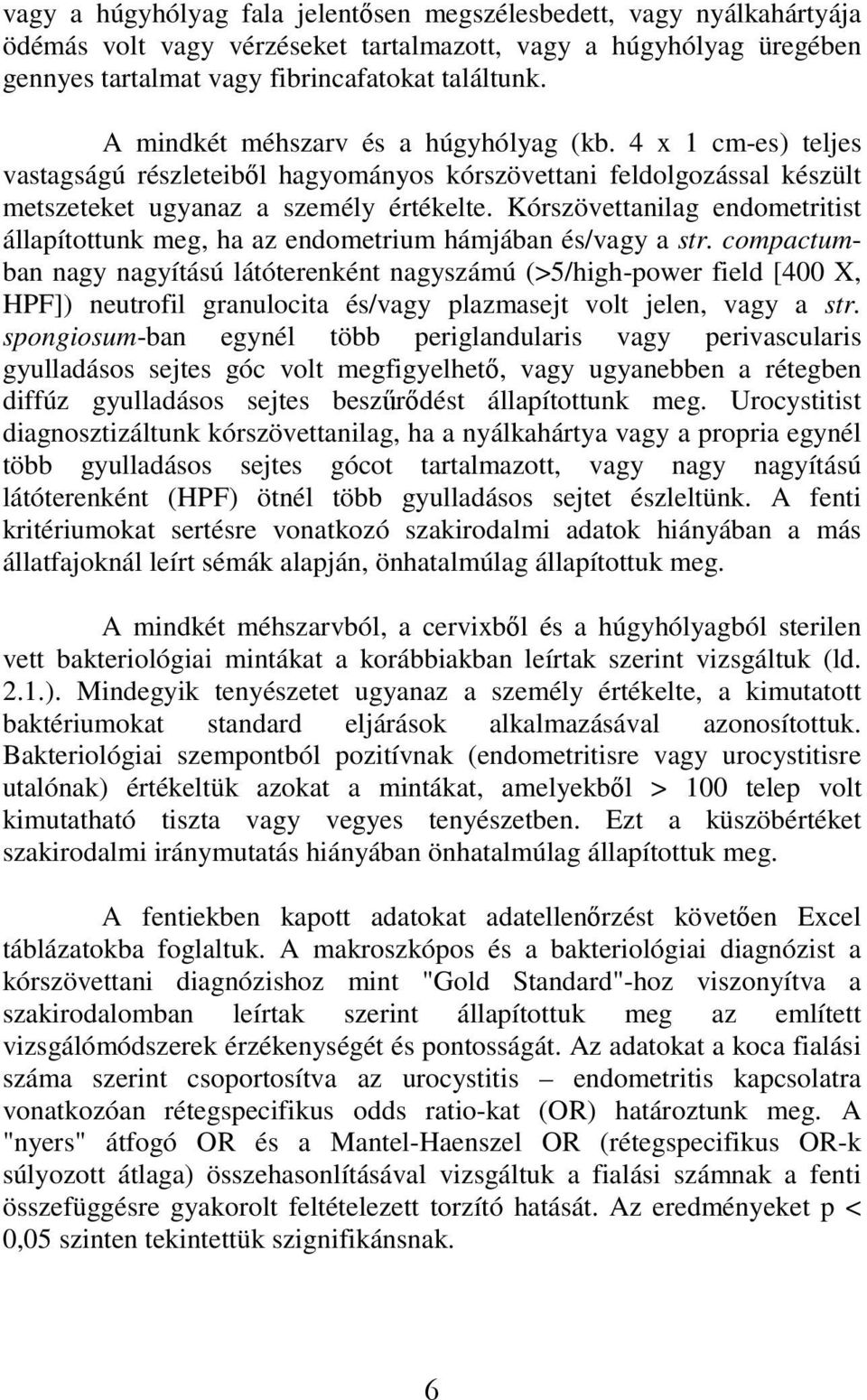 vagy a húgyhólyag fala jelentősen megszélesbedett, vagy nyálkahártyája ödémás volt vagy vérzéseket tartalmazott, vagy a húgyhólyag üregében gennyes tartalmat vagy fibrincafatokat találtunk.

A mindkét méhszarv és a húgyhólyag (kb. 4 x 1 cm-es) teljes vastagságú részleteiből hagyományos kórszövettani feldolgozással készült metszeteket ugyanaz a személy értékelte. Kórszövettanilag endometritist állapítottunk meg, ha az endometrium hámjában és/vagy a str. compactumban nagy nagyítású látóterenként nagyszámú (>5/high-power field [400 X, HPF]) neutrofil granulocita és/vagy plazmasejt volt jelen, vagy a str. spongiosum-ban egynél több periglandularis vagy perivascularis gyulladásos sejtes góc volt megfigyelhető, vagy ugyanebben a rétegben diffúz gyulladásos sejtes beszűrődést állapítottunk meg. Urocystitist diagnosztizáltunk kórszövettanilag, ha a nyálkahártya vagy a propria egynél több gyulladásos sejtes gócot tartalmazott, vagy nagy nagyítású látóterenként (HPF) ötnél több gyulladásos sejtet észleltünk. A fenti kritériumokat sertésre vonatkozó szakirodalmi adatok hiányában a más állatfajoknál leírt sémák alapján, önhatalmúlag állapítottuk meg.

A mindkét méhszarvból, a cervixből és a húgyhólyagból sterilen vett bakteriológiai mintákat a korábbiakban leírtak szerint vizsgáltuk (ld. 2.1.). Mindegyik tenyészetet ugyanaz a személy értékelte, a kimutatott baktériumokat standard eljárások alkalmazásával azonosítottuk. Bakteriológiai szempontból pozitívnak (endometritisre vagy urocystitisre utalónak) értékeltük azokat a mintákat, amelyekből > 100 telep volt kimutatható tiszta vagy vegyes tenyészetben. Ezt a küszöbértéket szakirodalmi iránymutatás hiányában önhatalmúlag állapítottuk meg.

A fentiekben kapott adatokat adatellenőrzést követően Excel táblázatokba foglaltuk. A makroszkópos és a bakteriológiai diagnózist a kórszövettani diagnózishoz mint "Gold Standard"-hoz viszonyítva a szakirodalomban leírtak szerint állapítottuk meg az említett vizsgálómódszerek érzékenységét és pontosságát. Az adatokat a koca fialási száma szerint csoportosítva az urocystitis – endometritis kapcsolatra vonatkozóan rétegspecifikus odds ratio-kat (OR) határoztunk meg. A "nyers" átfogó OR és a Mantel-Haenszel OR (rétegspecifikus OR-k súlyozott átlaga) összehasonlításával vizsgáltuk a fialási számnak a fenti összefüggésre gyakorolt feltételezett torzító hatását. Az eredményeket p < 0,05 szinten tekintettük szignifikánsnak.

6